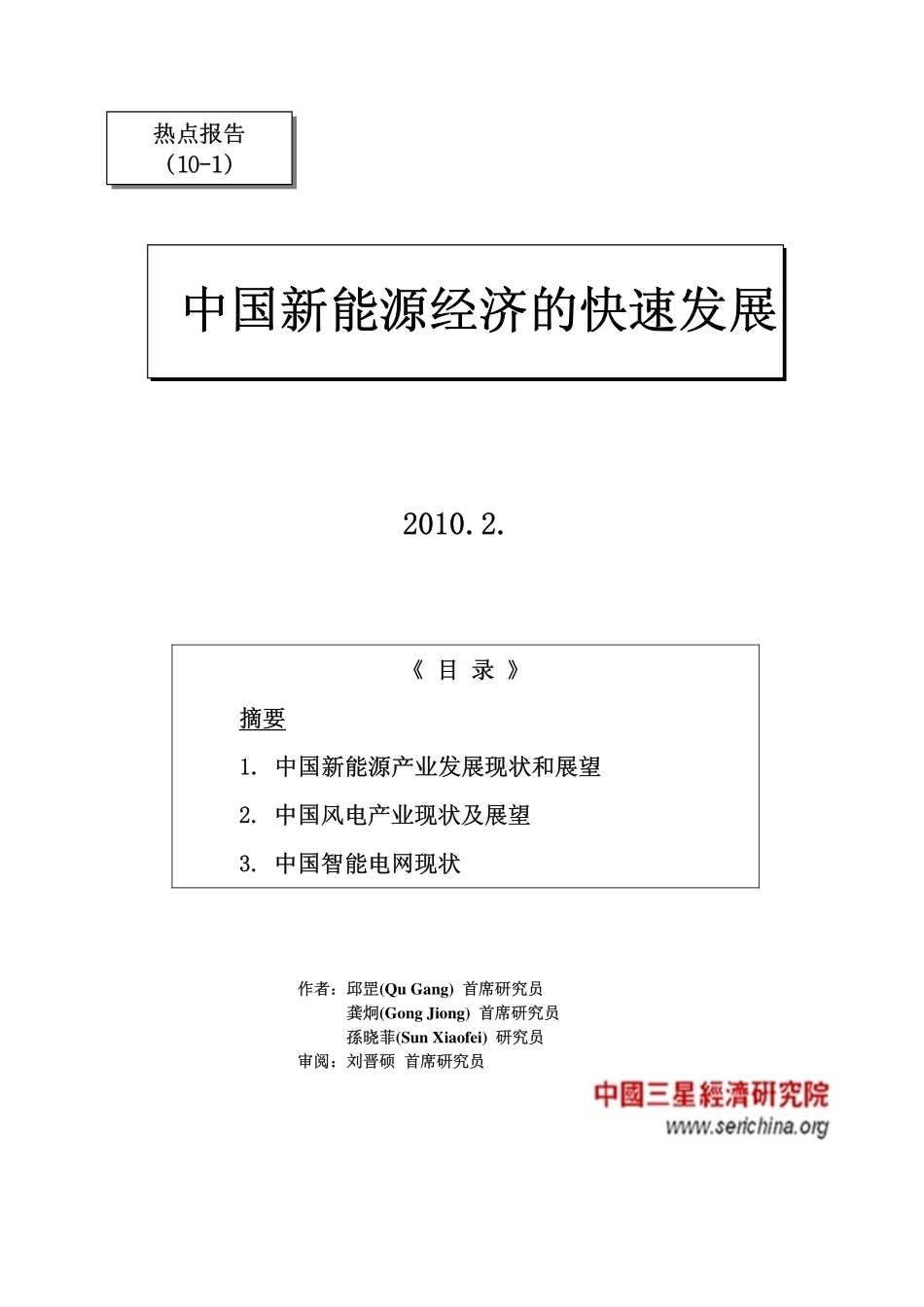 热点报告
（10-1）

中国新能源经济的快速发展

2010.2.

《 目 录 》

摘要

1. 中国新能源产业发展现状和展望

2. 中国风电产业现状及展望

3. 中国智能电网现状

作者：邱罡(Qu Gang) 首席研究员
龚炯(Gong Jiong) 首席研究员
孫晓菲(Sun Xiaofei) 研究员
审阅：刘晋硕 首席研究员

中國三星經濟研究院
www.serichina.org